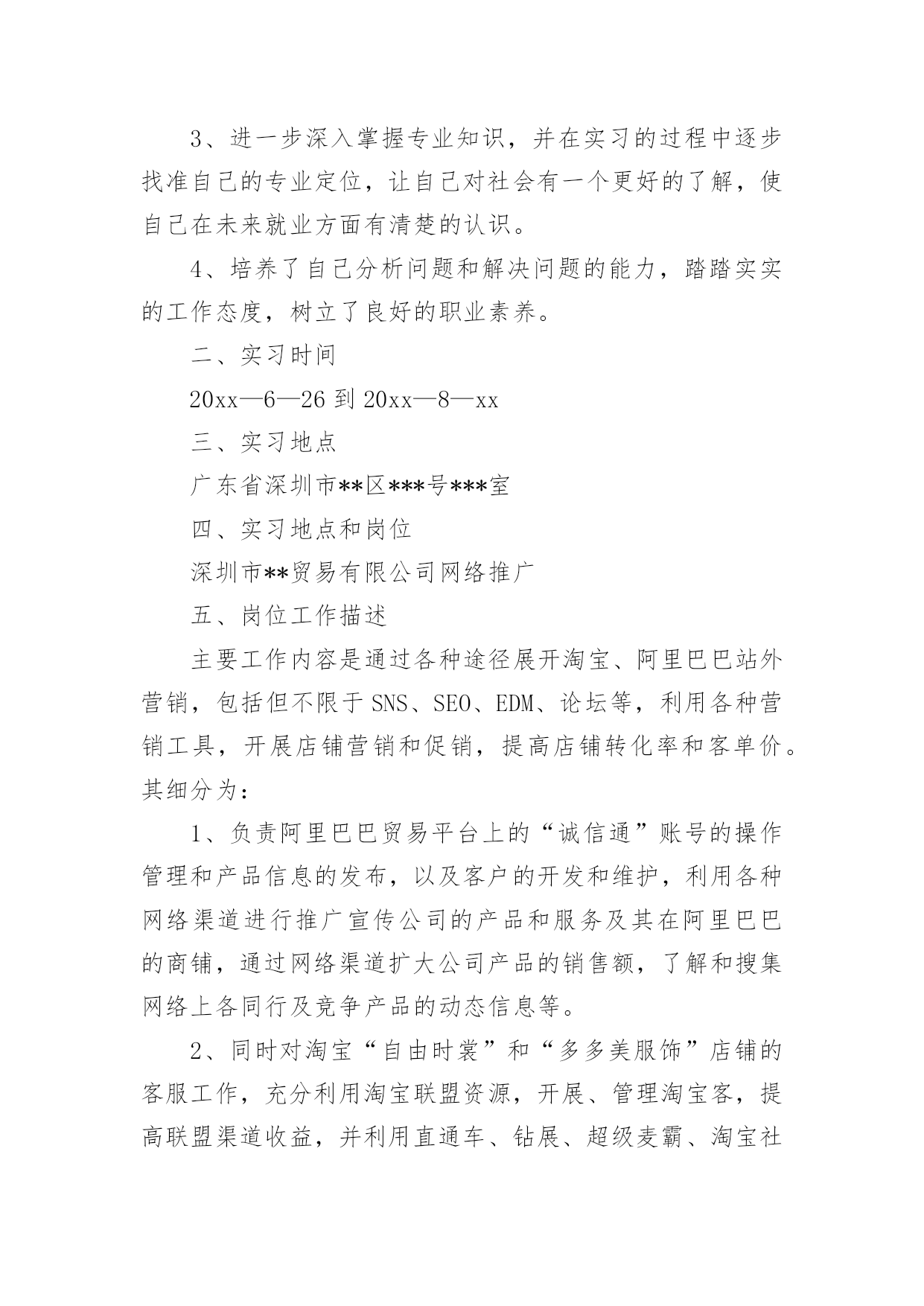 3、进一步深入掌握专业知识，并在实习的过程中逐步找准自己的专业定位，让自己对社会有一个更好的了解，使自己在未来就业方面有清楚的认识。

4、培养了自己分析问题和解决问题的能力，踏踏实实的工作态度，树立了良好的职业素养。

二、实习时间

20xx—6—26 到 20xx—8—xx

三、实习地点

广东省深圳市**区***号***室

四、实习地点和岗位

深圳市**贸易有限公司网络推广

五、岗位工作描述

主要工作内容是通过各种途径展开淘宝、阿里巴巴站外营销，包括但不限于 SNS、SEO、EDM、论坛等，利用各种营销工具，开展店铺营销和促销，提高店铺转化率和客单价。其细分为：

1、负责阿里巴巴贸易平台上的“诚信通”账号的操作管理和产品信息的发布，以及客户的开发和维护，利用各种网络渠道进行推广宣传公司的产品和服务及其在阿里巴巴的商铺，通过网络渠道扩大公司产品的销售额，了解和搜集网络上各同行及竞争产品的动态信息等。

2、同时对淘宝“自由时裳”和“多多美服饰”店铺的客服工作，充分利用淘宝联盟资源，开展、管理淘宝客，提高联盟渠道收益，并利用直通车、钻展、超级麦霸、淘宝社